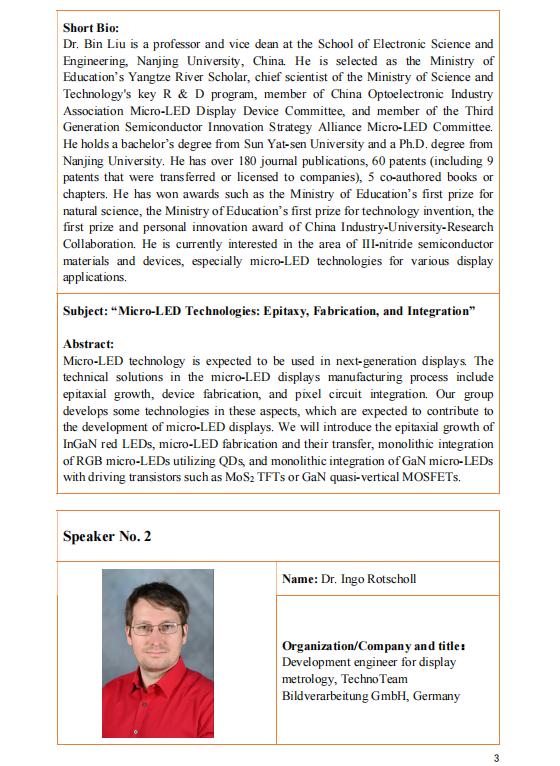 **Short Bio:**
Dr. Bin Liu is a professor and vice dean at the School of Electronic Science and Engineering, Nanjing University, China. He is selected as the Ministry of Education's Yangtze River Scholar, chief scientist of the Ministry of Science and Technology's key R & D program, member of China Optoelectronic Industry Association Micro-LED Display Device Committee, and member of the Third Generation Semiconductor Innovation Strategy Alliance Micro-LED Committee. He holds a bachelor's degree from Sun Yat-sen University and a Ph.D. degree from Nanjing University. He has over 180 journal publications, 60 patents (including 9 patents that were transferred or licensed to companies), 5 co-authored books or chapters. He has won awards such as the Ministry of Education's first prize for natural science, the Ministry of Education's first prize for technology invention, the first prize and personal innovation award of China Industry-University-Research Collaboration. He is currently interested in the area of III-nitride semiconductor materials and devices, especially micro-LED technologies for various display applications.

**Subject: "Micro-LED Technologies: Epitaxy, Fabrication, and Integration"**

**Abstract:**
Micro-LED technology is expected to be used in next-generation displays. The technical solutions in the micro-LED displays manufacturing process include epitaxial growth, device fabrication, and pixel circuit integration. Our group develops some technologies in these aspects, which are expected to contribute to the development of micro-LED displays. We will introduce the epitaxial growth of InGaN red LEDs, micro-LED fabrication and their transfer, monolithic integration of RGB micro-LEDs utilizing QDs, and monolithic integration of GaN micro-LEDs with driving transistors such as $MoS_2$ TFTs or GaN quasi-vertical MOSFETs.

**Speaker No. 2**

**Name:** Dr. Ingo Rotscholl

**Organization/Company and title:**
Development engineer for display metrology, TechnoTeam Bildverarbeitung GmbH, Germany

3